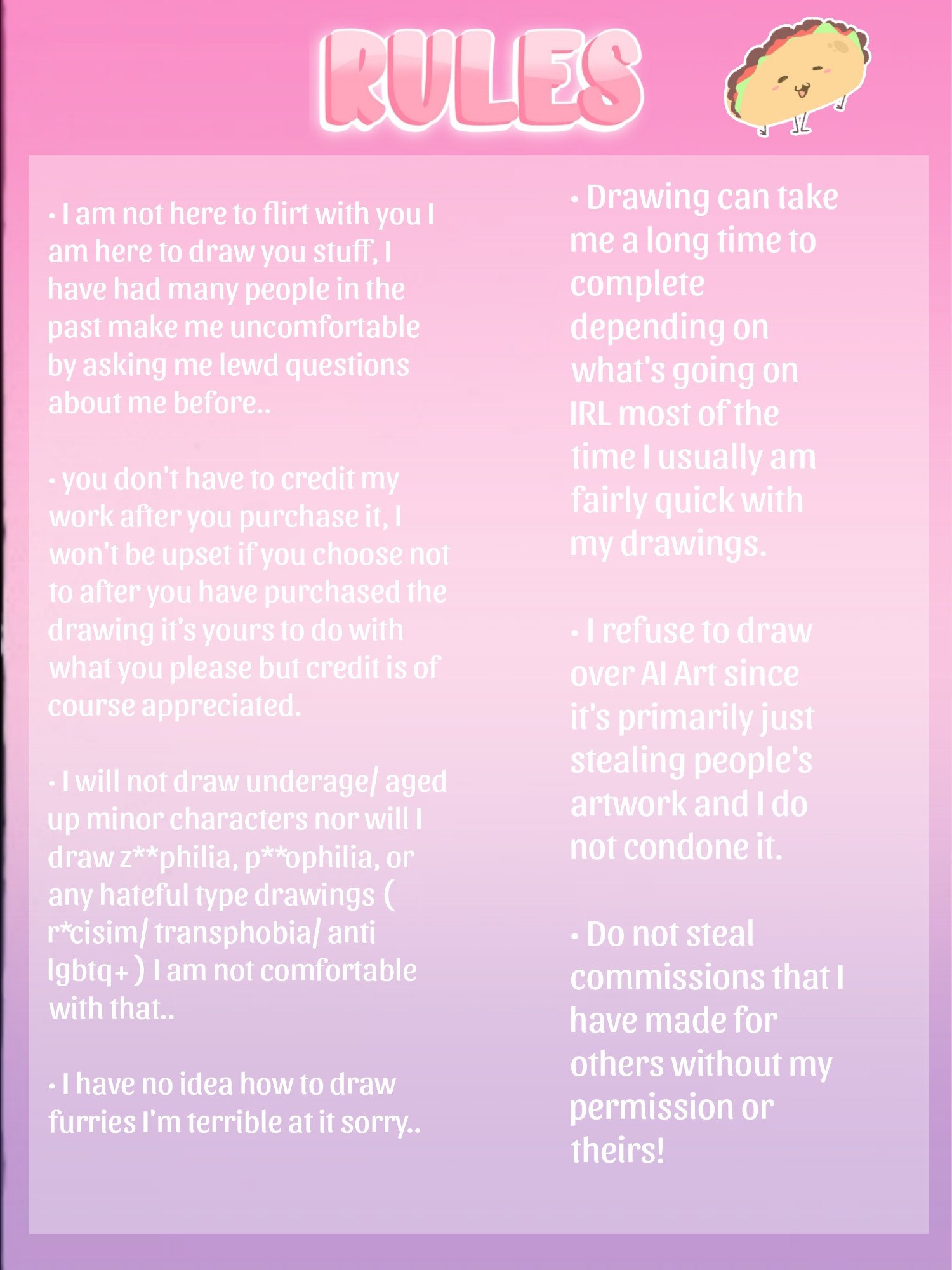 RULES

• I am not here to flirt with you I am here to draw you stuff, I have had many people in the past make me uncomfortable by asking me lewd questions about me before..

• you don't have to credit my work after you purchase it, I won't be upset if you choose not to after you have purchased the drawing it's yours to do with what you please but credit is of course appreciated.

• I will not draw underage/ aged up minor characters nor will I draw z**philia, p**ophilia, or any hateful type drawings ( r*cisim/ transphobia/ anti lgbtq+ ) I am not comfortable with that..

• I have no idea how to draw furries I'm terrible at it sorry..

• Drawing can take me a long time to complete depending on what's going on IRL most of the time I usually am fairly quick with my drawings.

• I refuse to draw over AI Art since it's primarily just stealing people's artwork and I do not condone it.

• Do not steal commissions that I have made for others without my permission or theirs!